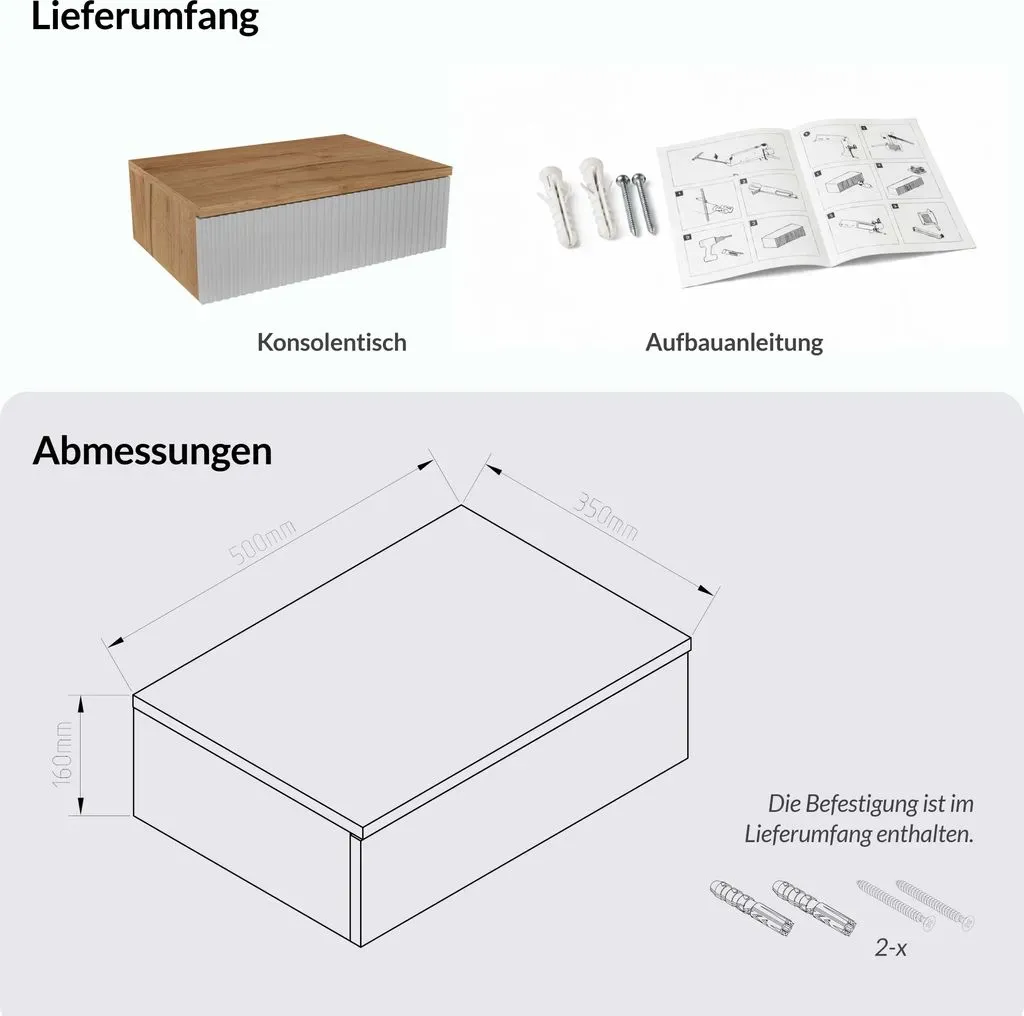 Lieferumfang

Konsolentisch

Aufbauanleitung

Abmessungen

500mm

350mm

160mm

Die Befestigung ist im Lieferumfang enthalten.

2-x